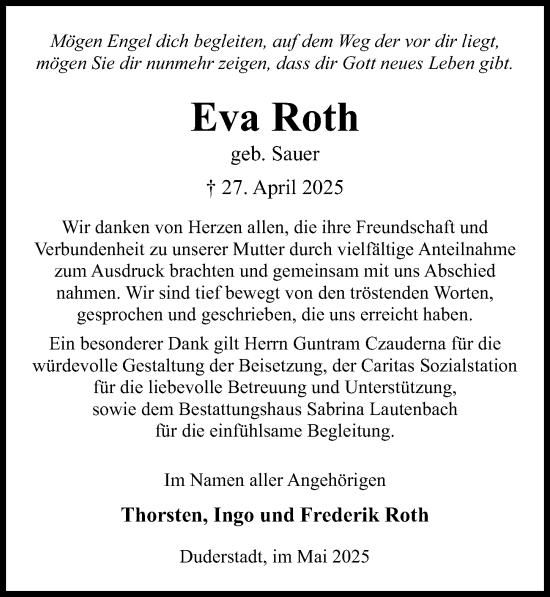 Mögen Engel dich begleiten, auf dem Weg der vor dir liegt, mögen Sie dir nunmehr zeigen, dass dir Gott neues Leben gibt.

Eva Roth

geb. Sauer

† 27. April 2025

Wir danken von Herzen allen, die ihre Freundschaft und Verbundenheit zu unserer Mutter durch vielfältige Anteilnahme zum Ausdruck brachten und gemeinsam mit uns Abschied nahmen. Wir sind tief bewegt von den tröstenden Worten, gesprochen und geschrieben, die uns erreicht haben.

Ein besonderer Dank gilt Herrn Guntram Czauderna für die würdevolle Gestaltung der Beisetzung, der Caritas Sozialstation für die liebevolle Betreuung und Unterstützung, sowie dem Bestattungshaus Sabrina Lautenbach für die einfühlsame Begleitung.

Im Namen aller Angehörigen

Thorsten, Ingo und Frederik Roth

Duderstadt, im Mai 2025